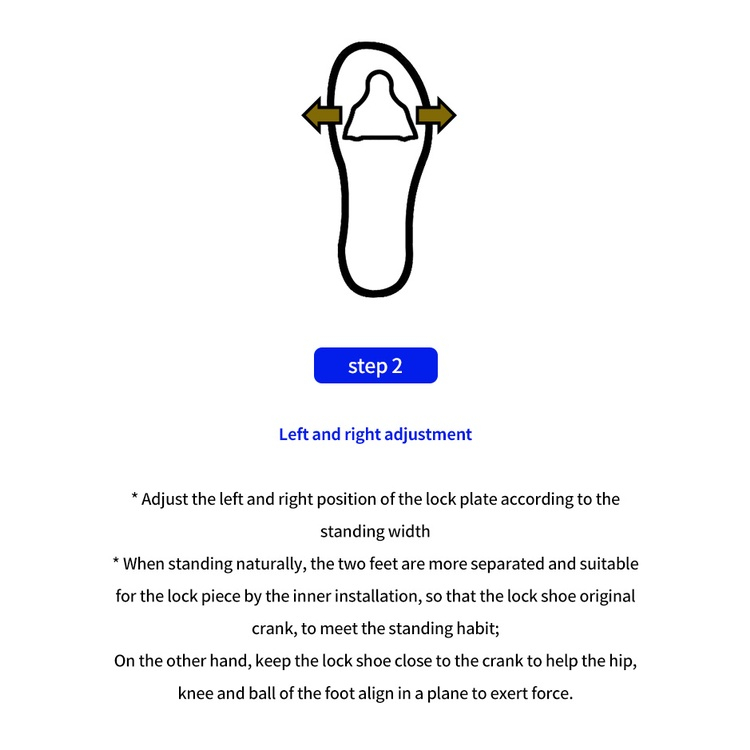 step 2

Left and right adjustment

* Adjust the left and right position of the lock plate according to the standing width
* When standing naturally, the two feet are more separated and suitable for the lock piece by the inner installation, so that the lock shoe original crank, to meet the standing habit;
On the other hand, keep the lock shoe close to the crank to help the hip, knee and ball of the foot align in a plane to exert force.